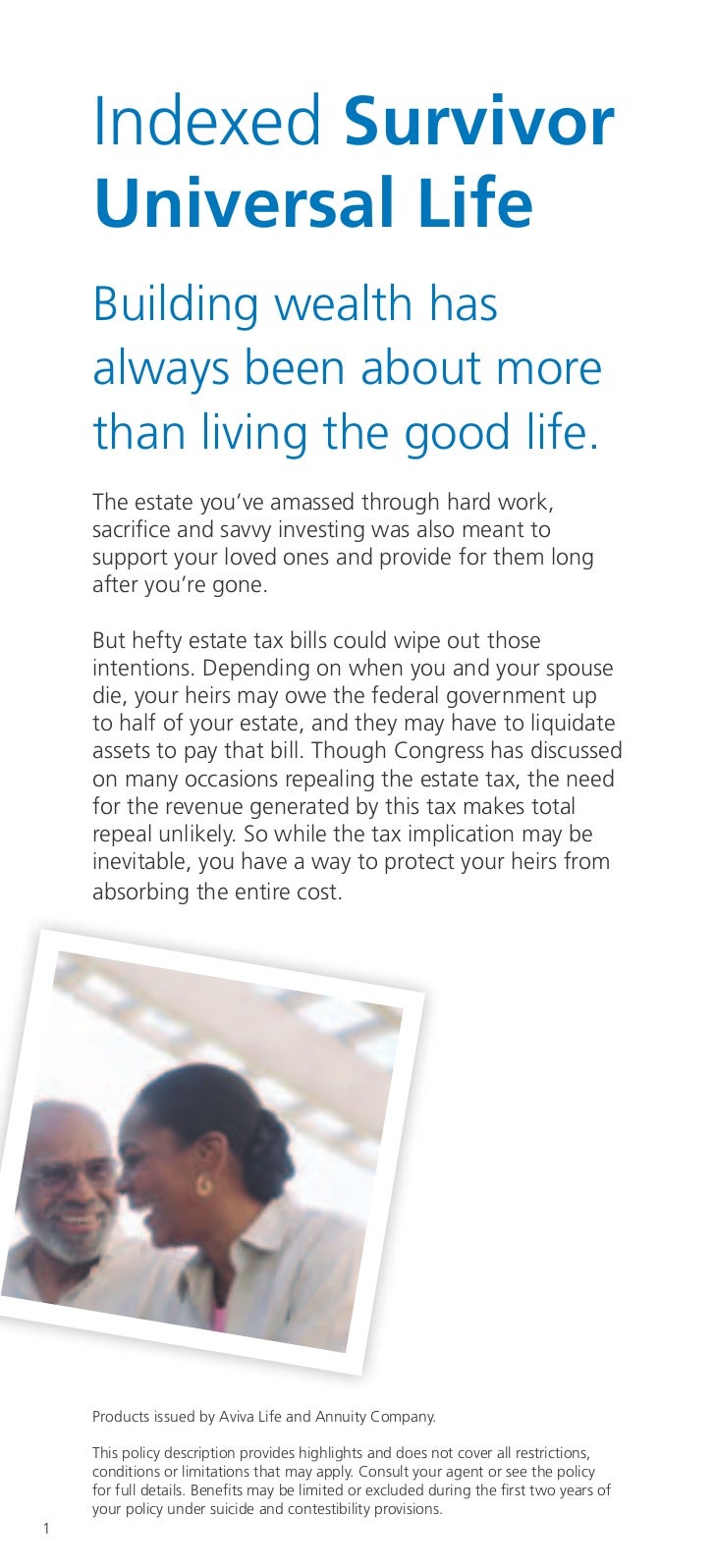 Indexed Survivor Universal Life

Building wealth has always been about more than living the good life.

The estate you've amassed through hard work, sacrifice and savvy investing was also meant to support your loved ones and provide for them long after you're gone.

But hefty estate tax bills could wipe out those intentions. Depending on when you and your spouse die, your heirs may owe the federal government up to half of your estate, and they may have to liquidate assets to pay that bill. Though Congress has discussed on many occasions repealing the estate tax, the need for the revenue generated by this tax makes total repeal unlikely. So while the tax implication may be inevitable, you have a way to protect your heirs from absorbing the entire cost.

Products issued by Aviva Life and Annuity Company.

This policy description provides highlights and does not cover all restrictions, conditions or limitations that may apply. Consult your agent or see the policy for full details. Benefits may be limited or excluded during the first two years of your policy under suicide and contestibility provisions.

1